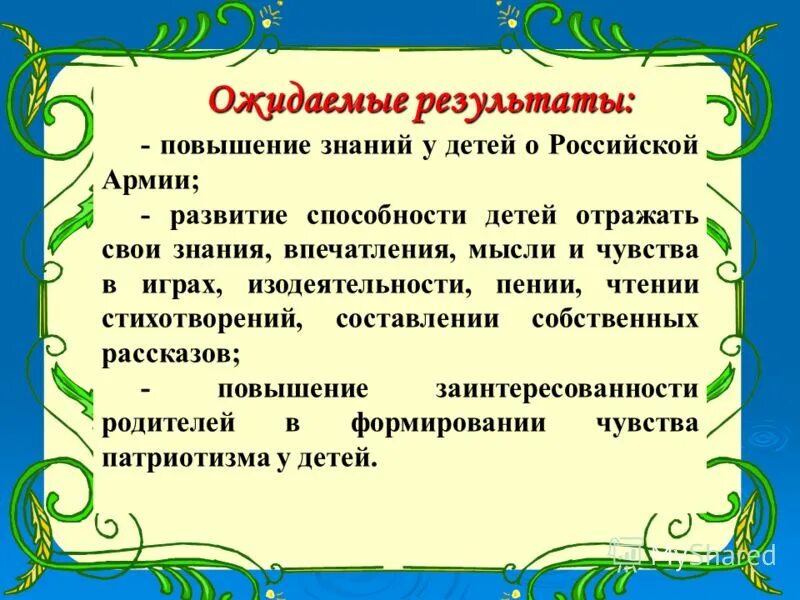 Ожидаемые результаты:

- повышение знаний у детей о Российской Армии;

- развитие способности детей отражать свои знания, впечатления, мысли и чувства в играх, изодеятельности, пении, чтении стихотворений, составлении собственных рассказов;

- повышение заинтересованности родителей в формировании чувства патриотизма у детей.

MyShared